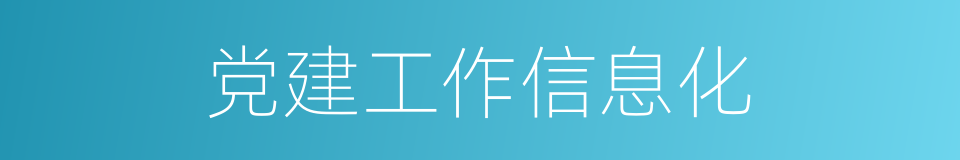 党建工作信息化